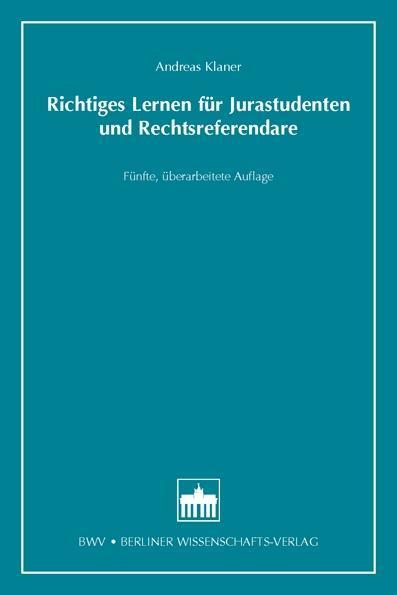 Andreas Klaner

Richtiges Lernen für Jurastudenten und Rechtsreferendare

Fünfte, überarbeitete Auflage

BWV • BERLINER WISSENSCHAFTS-VERLAG